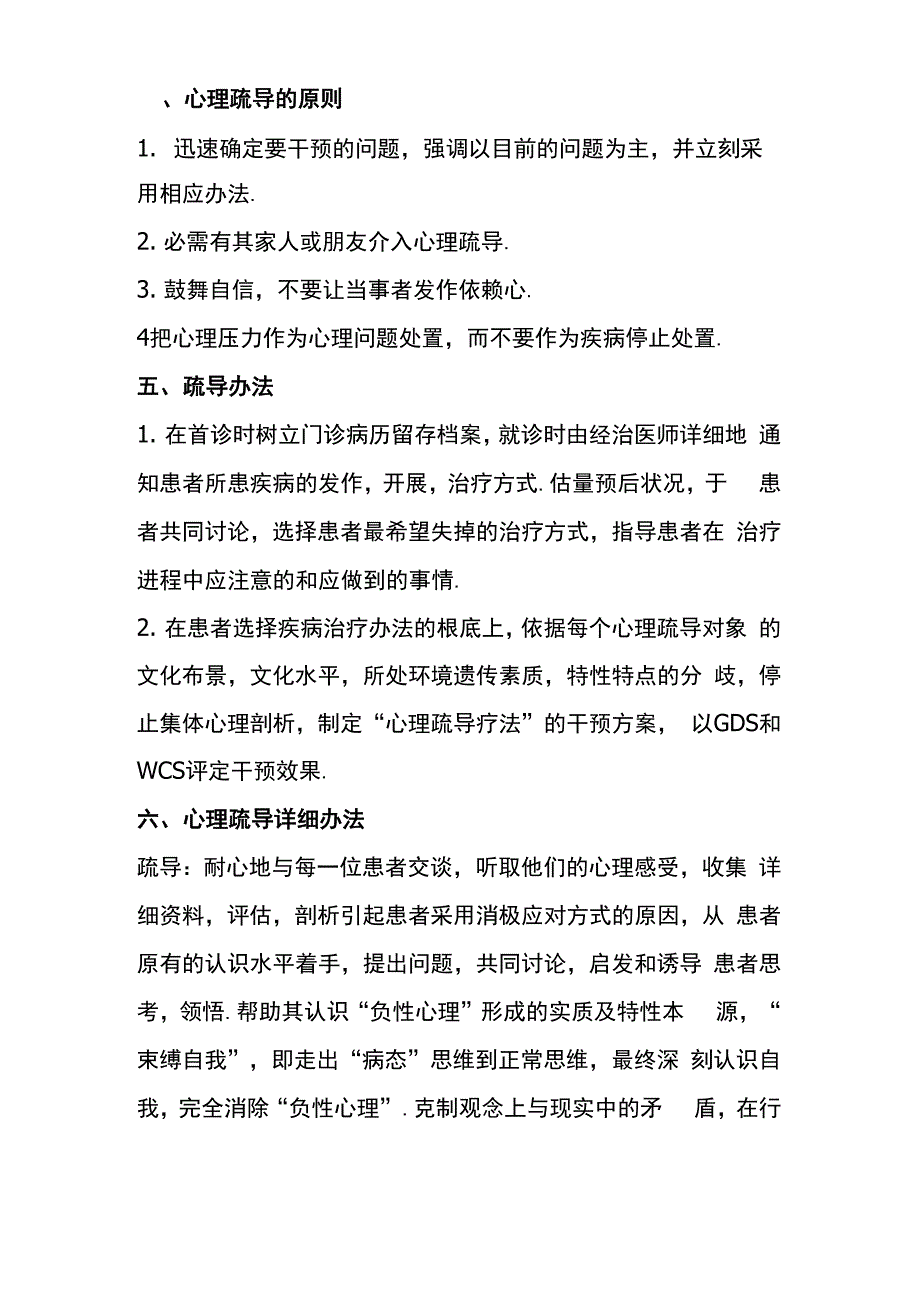 、心理疏导的原则

1. 迅速确定要干预的问题，强调以目前的问题为主，并立刻采用相应办法.

2. 必需有其家人或朋友介入心理疏导.

3. 鼓舞自信，不要让当事者发作依赖心.

4把心理压力作为心理问题处置，而不要作为疾病停止处置.

五、疏导办法

1. 在首诊时树立门诊病历留存档案，就诊时由经治医师详细地 通知患者所患疾病的发作，开展，治疗方式. 估量预后状况，于 患者共同讨论，选择患者最希望失掉的治疗方式，指导患者在 治疗进程中应注意的和应做到的事情.

2. 在患者选择疾病治疗办法的根底上，依据每个心理疏导对象 的文化布景，文化水平，所处环境遗传素质，特性特点的分 歧，停止集体心理剖析，制定“心理疏导疗法”的干预方案， 以GDS和WCS评定干预效果.

六、心理疏导详细办法

疏导：耐心地与每一位患者交谈，听取他们的心理感受，收集 详细资料，评估，剖析引起患者采用消极应对方式的原因，从 患者原有的认识水平着手，提出问题，共同讨论，启发和诱导 患者思考，领悟. 帮助其认识“负性心理”形成的实质及特性本 源，“束缚自我”，即走出“病态”思维到正常思维，最终深 刻认识自我，完全消除“负性心理”. 克制观念上与现实中的矛 盾，在行